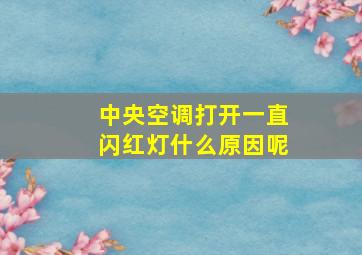 中央空调打开一直闪红灯什么原因呢